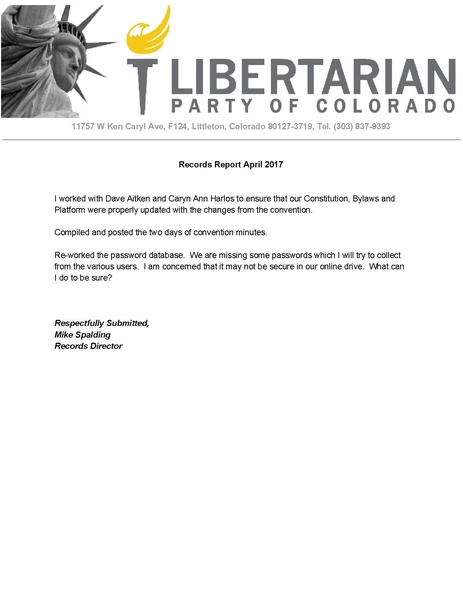 LIBERTARIAN
PARTY OF COLORADO
11757 W Ken Caryl Ave, F124, Littleton, Colorado 80127-3719, Tel. (303) 837-9393

Records Report April 2017

I worked with Dave Aitken and Caryn Ann Harlos to ensure that our Constitution, Bylaws and Platform were properly updated with the changes from the convention.

Compiled and posted the two days of convention minutes.

Re-worked the password database. We are missing some passwords which I will try to collect from the various users. I am concerned that it may not be secure in our online drive. What can I do to be sure?

Respectfully Submitted,
Mike Spalding
Records Director